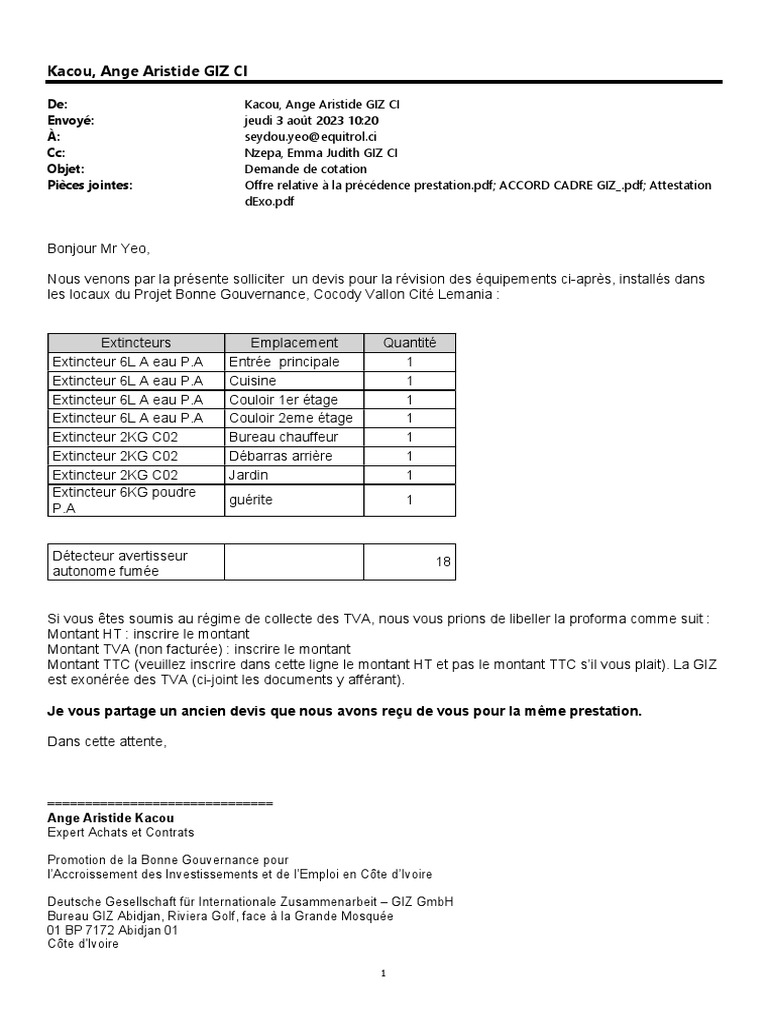 Kacou, Ange Aristide GIZ CI

De: Kacou, Ange Aristide GIZ CI
Envoyé: jeudi 3 août 2023 10:20
À: seydou.yeo@equitrol.ci
Cc: Nzepa, Emma Judith GIZ CI
Objet: Demande de cotation
Pièces jointes: Offre relative à la précédence prestation.pdf; ACCORD CADRE GIZ_.pdf; Attestation dExo.pdf

Bonjour Mr Yeo,

Nous venons par la présente solliciter un devis pour la révision des équipements ci-après, installés dans les locaux du Projet Bonne Gouvernance, Cocody Vallon Cité Lemania :

| Extincteurs | Emplacement | Quantité |
|---|---|---|
| Extincteur 6L A eau P.A | Entrée principale | 1 |
| Extincteur 6L A eau P.A | Cuisine | 1 |
| Extincteur 6L A eau P.A | Couloir 1er étage | 1 |
| Extincteur 6L A eau P.A | Couloir 2eme étage | 1 |
| Extincteur 2KG C02 | Bureau chauffeur | 1 |
| Extincteur 2KG C02 | Débarras arrière | 1 |
| Extincteur 2KG C02 | Jardin | 1 |
| Extincteur 6KG poudre P.A | guérite | 1 |

| Détecteur avertisseur autonome fumée | | 18 |
|---|---|---|

Si vous êtes soumis au régime de collecte des TVA, nous vous prions de libeller la proforma comme suit :
Montant HT : inscrire le montant
Montant TVA (non facturée) : inscrire le montant
Montant TTC (veuillez inscrire dans cette ligne le montant HT et pas le montant TTC s'il vous plait). La GIZ est exonérée des TVA (ci-joint les documents y afférant).

Je vous partage un ancien devis que nous avons reçu de vous pour la même prestation.

Dans cette attente,

==============================
Ange Aristide Kacou
Expert Achats et Contrats

Promotion de la Bonne Gouvernance pour l'Accroissement des Investissements et de l'Emploi en Côte d'Ivoire

Deutsche Gesellschaft für Internationale Zusammenarbeit – GIZ GmbH
Bureau GIZ Abidjan, Riviera Golf, face à la Grande Mosquée
01 BP 7172 Abidjan 01
Côte d'Ivoire

1